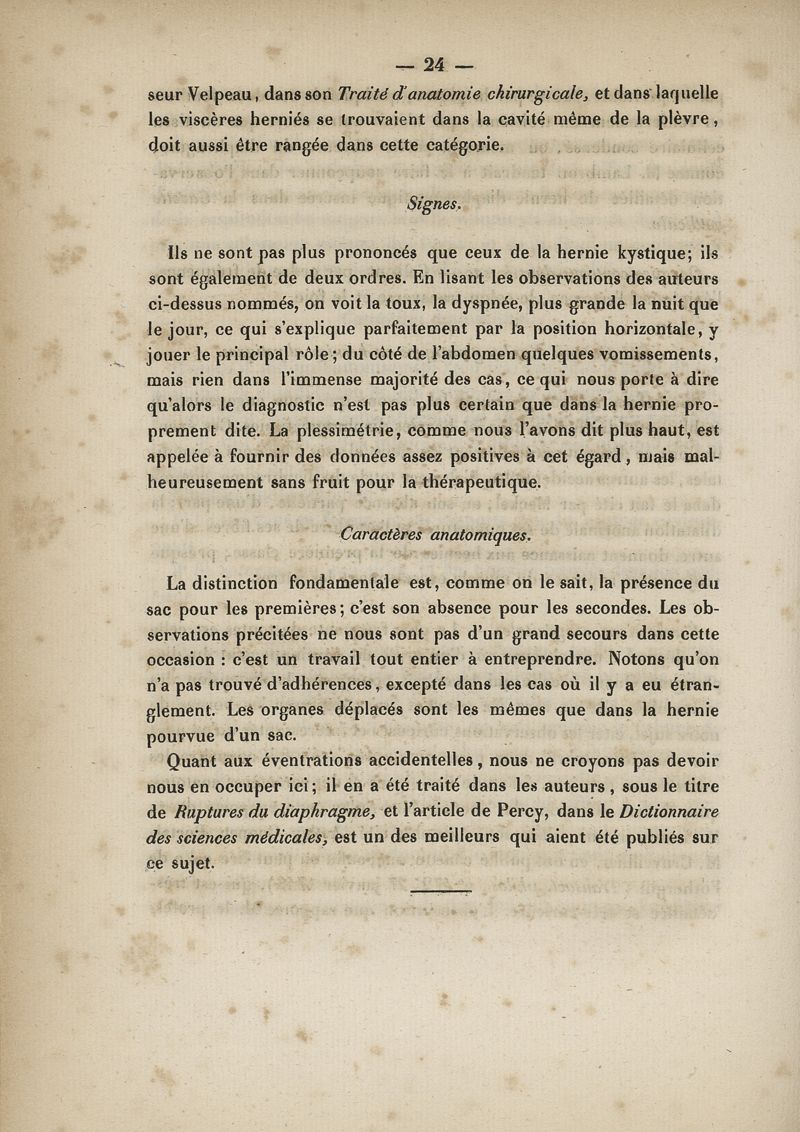 — 24 —

seur Velpeau, dans son Traité d'anatomie chirurgicale, et dans laquelle les viscères herniés se trouvaient dans la cavité même de la plèvre, doit aussi être rangée dans cette catégorie.

Signes.

Ils ne sont pas plus prononcés que ceux de la hernie kystique; ils sont également de deux ordres. En lisant les observations des auteurs ci-dessus nommés, on voit la toux, la dyspnée, plus grande la nuit que le jour, ce qui s'explique parfaitement par la position horizontale, y jouer le principal rôle; du côté de l'abdomen quelques vomissements, mais rien dans l'immense majorité des cas, ce qui nous porte à dire qu'alors le diagnostic n'est pas plus certain que dans la hernie proprement dite. La plessimétrie, comme nous l'avons dit plus haut, est appelée à fournir des données assez positives à cet égard, mais malheureusement sans fruit pour la thérapeutique.

Caractères anatomiques.

La distinction fondamentale est, comme on le sait, la présence du sac pour les premières; c'est son absence pour les secondes. Les observations précitées ne nous sont pas d'un grand secours dans cette occasion : c'est un travail tout entier à entreprendre. Notons qu'on n'a pas trouvé d'adhérences, excepté dans les cas où il y a eu étranglement. Les organes déplacés sont les mêmes que dans la hernie pourvue d'un sac.

Quant aux éventrations accidentelles, nous ne croyons pas devoir nous en occuper ici; il en a été traité dans les auteurs, sous le titre de Ruptures du diaphragme, et l'article de Percy, dans le Dictionnaire des sciences médicales, est un des meilleurs qui aient été publiés sur ce sujet.